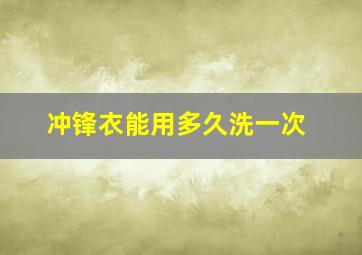 冲锋衣能用多久洗一次